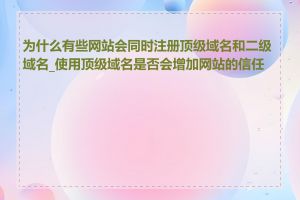 为什么有些网站会同时注册顶级域名和二级域名_使用顶级域名是否会增加网站的信任